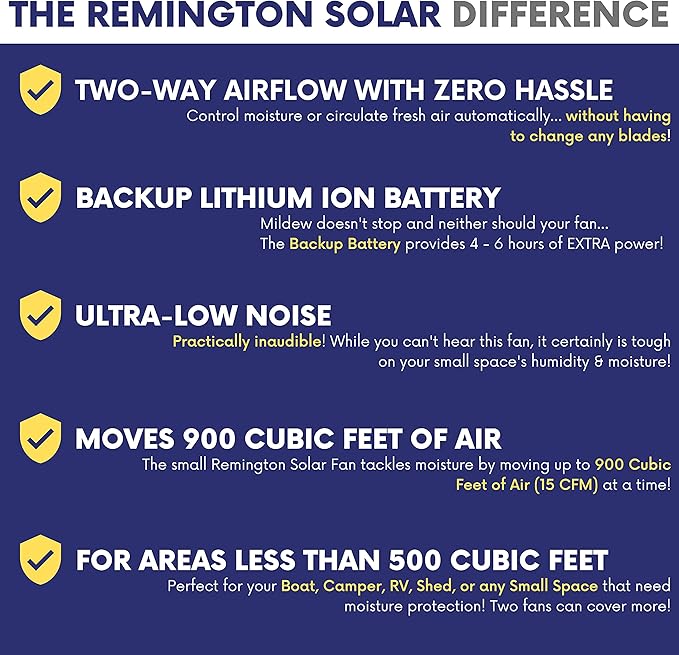 THE REMINGTON SOLAR DIFFERENCE

TWO-WAY AIRFLOW WITH ZERO HASSLE
Control moisture or circulate fresh air automatically... without having to change any blades!

BACKUP LITHIUM ION BATTERY
Mildew doesn't stop and neither should your fan... The Backup Battery provides 4 - 6 hours of EXTRA power!

ULTRA-LOW NOISE
Practically inaudible! While you can't hear this fan, it certainly is tough on your small space's humidity & moisture!

MOVES 900 CUBIC FEET OF AIR
The small Remington Solar Fan tackles moisture by moving up to 900 Cubic Feet of Air (15 CFM) at a time!

FOR AREAS LESS THAN 500 CUBIC FEET
Perfect for your Boat, Camper, RV, Shed, or any Small Space that need moisture protection! Two fans can cover more!